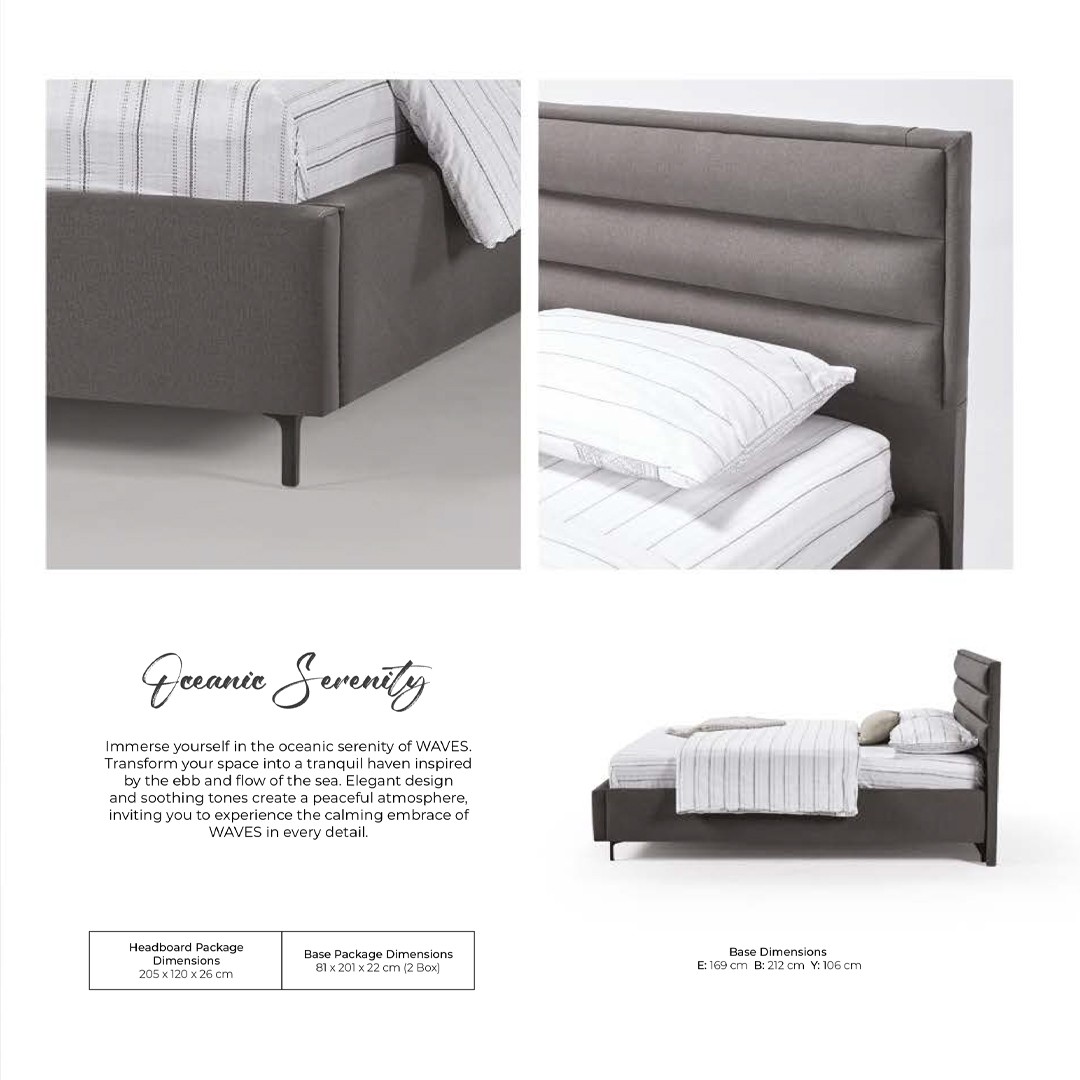 Oceanic Serenity

Immerse yourself in the oceanic serenity of WAVES. Transform your space into a tranquil haven inspired by the ebb and flow of the sea. Elegant design and soothing tones create a peaceful atmosphere, inviting you to experience the calming embrace of WAVES in every detail.

| Headboard Package Dimensions 205 x 120 x 26 cm | Base Package Dimensions 81 x 201 x 22 cm (2 Box) |
|---|---|

Base Dimensions
E: 169 cm B: 212 cm Y: 106 cm